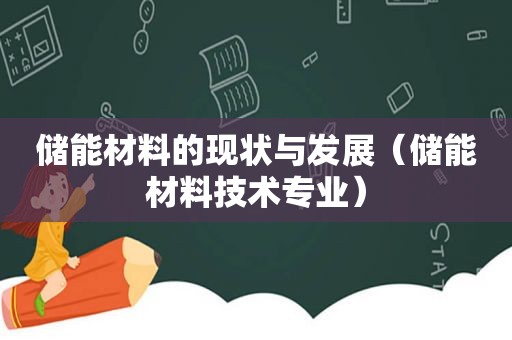 储能材料的现状与发展（储能材料技术专业）

STAT